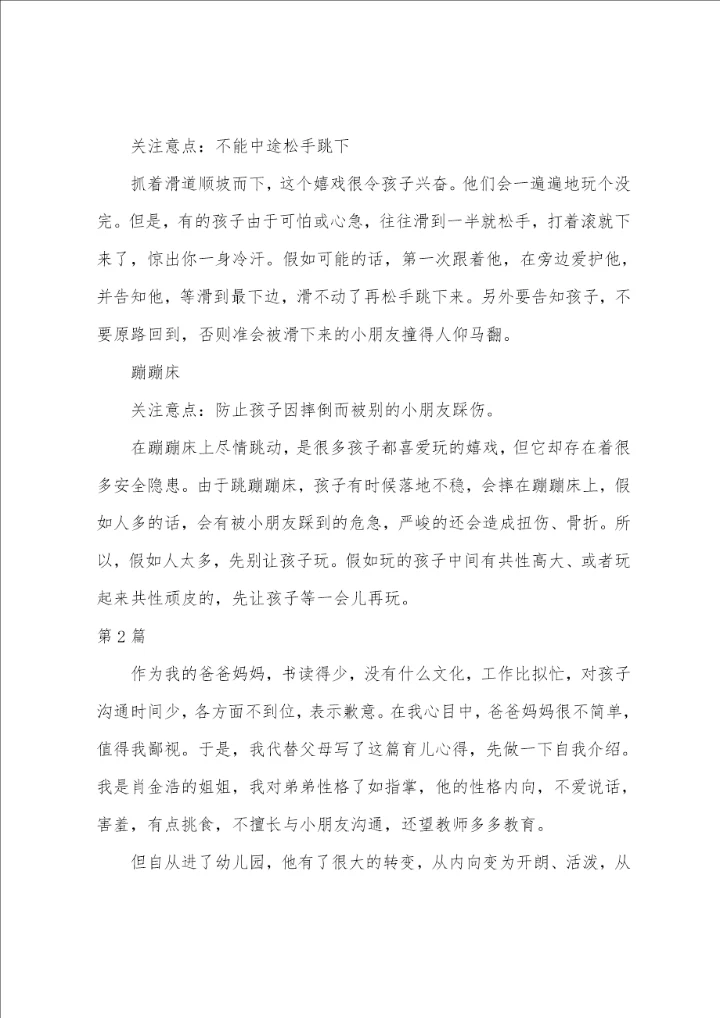 关注意点：不能中途松手跳下

抓着滑道顺坡而下，这个嬉戏很令孩子兴奋。他们会一遍遍地玩个没完。但是，有的孩子由于可怕或心急，往往滑到一半就松手，打着滚就下来了，惊出你一身冷汗。假如可能的话，第一次跟着他，在旁边爱护他，并告知他，等滑到最下边，滑不动了再松手跳下来。另外要告知孩子，不要原路回到，否则准会被滑下来的小朋友撞得人仰马翻。

蹦蹦床

关注意点：防止孩子因摔倒而被别的小朋友踩伤。

在蹦蹦床上尽情跳动，是很多孩子都喜爱玩的嬉戏，但它却存在着很多安全隐患。由于跳蹦蹦床，孩子有时候落地不稳，会摔在蹦蹦床上，假如人多的话，会有被小朋友踩到的危急，严峻的还会造成扭伤、骨折。所以，假如人太多，先别让孩子玩。假如玩的孩子中间有共性高大、或者玩起来共性顽皮的，先让孩子等一会儿再玩。

第2篇

作为我的爸爸妈妈，书读得少，没有什么文化，工作比拟忙，对孩子沟通时间少，各方面不到位，表示歉意。在我心目中，爸爸妈妈很不简单，值得我鄙视。于是，我代替父母写了这篇育儿心得，先做一下自我介绍。我是肖金浩的姐姐，我对弟弟性格了如指掌，他的性格内向，不爱说话，害羞，有点挑食，不擅长与小朋友沟通，还望教师多多教育。

但自从进了幼儿园，他有了很大的转变，从内向变为开朗、活泼，从